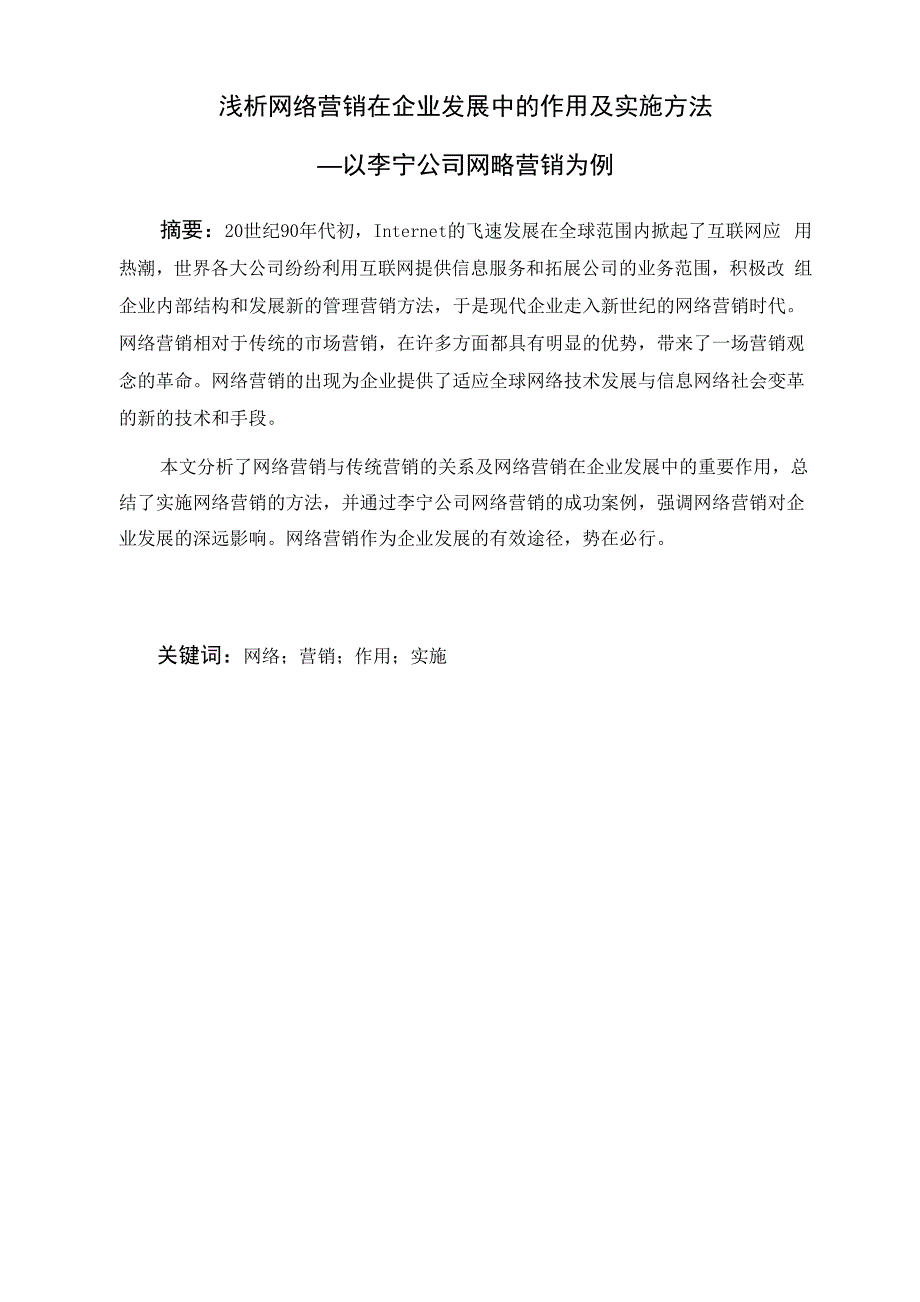 浅析网络营销在企业发展中的作用及实施方法

—以李宁公司网略营销为例

摘要：20世纪90年代初，Internet的飞速发展在全球范围内掀起了互联网应 用热潮，世界各大公司纷纷利用互联网提供信息服务和拓展公司的业务范围，积极改 组企业内部结构和发展新的管理营销方法，于是现代企业走入新世纪的网络营销时代。网络营销相对于传统的市场营销，在许多方面都具有明显的优势，带来了一场营销观念的革命。网络营销的出现为企业提供了适应全球网络技术发展与信息网络社会变革的新的技术和手段。

本文分析了网络营销与传统营销的关系及网络营销在企业发展中的重要作用，总结了实施网络营销的方法，并通过李宁公司网络营销的成功案例，强调网络营销对企业发展的深远影响。网络营销作为企业发展的有效途径，势在必行。

关键词：网络；营销；作用；实施